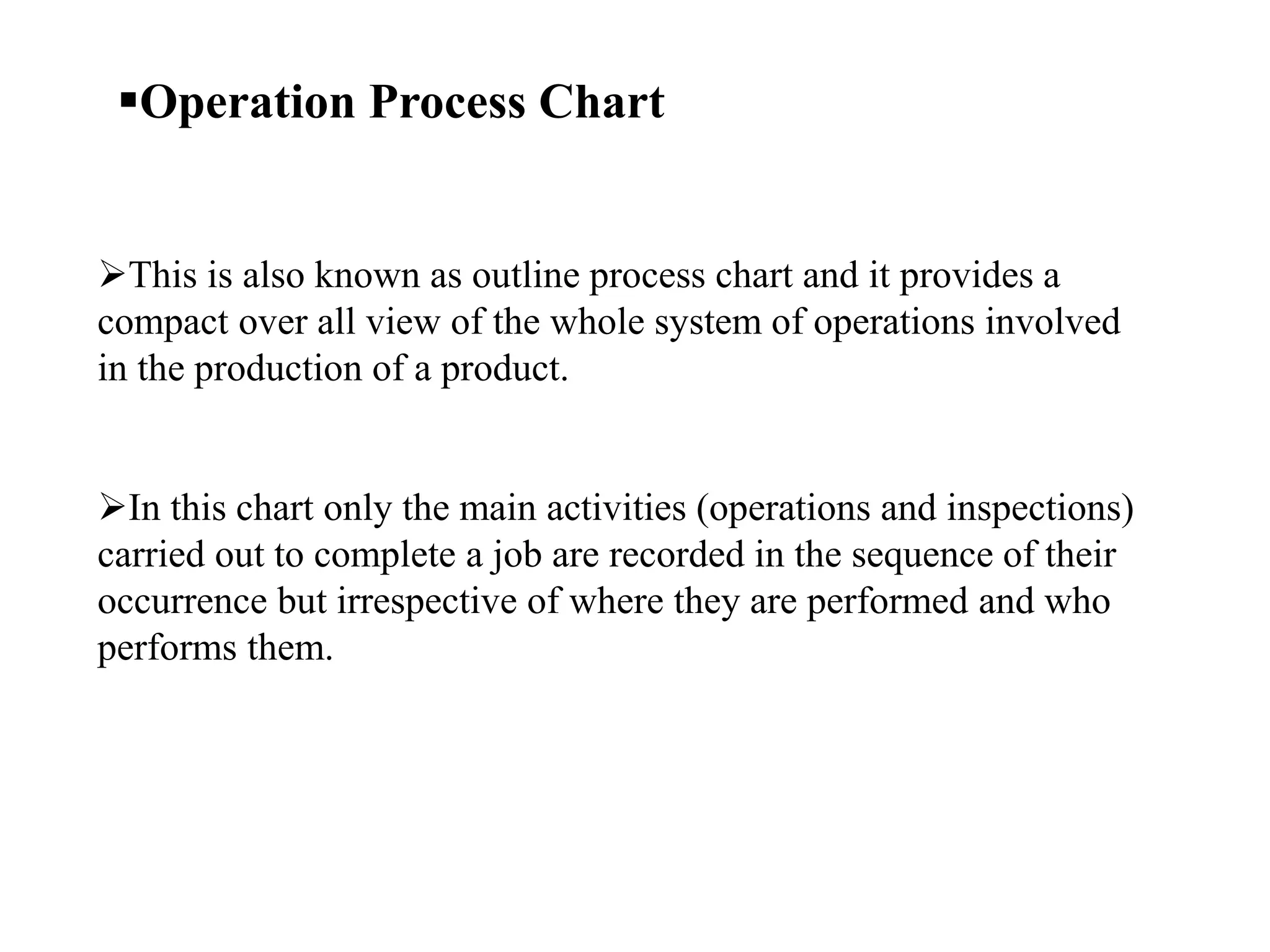 ▪Operation Process Chart

➢This is also known as outline process chart and it provides a compact over all view of the whole system of operations involved in the production of a product.

➢In this chart only the main activities (operations and inspections) carried out to complete a job are recorded in the sequence of their occurrence but irrespective of where they are performed and who performs them.